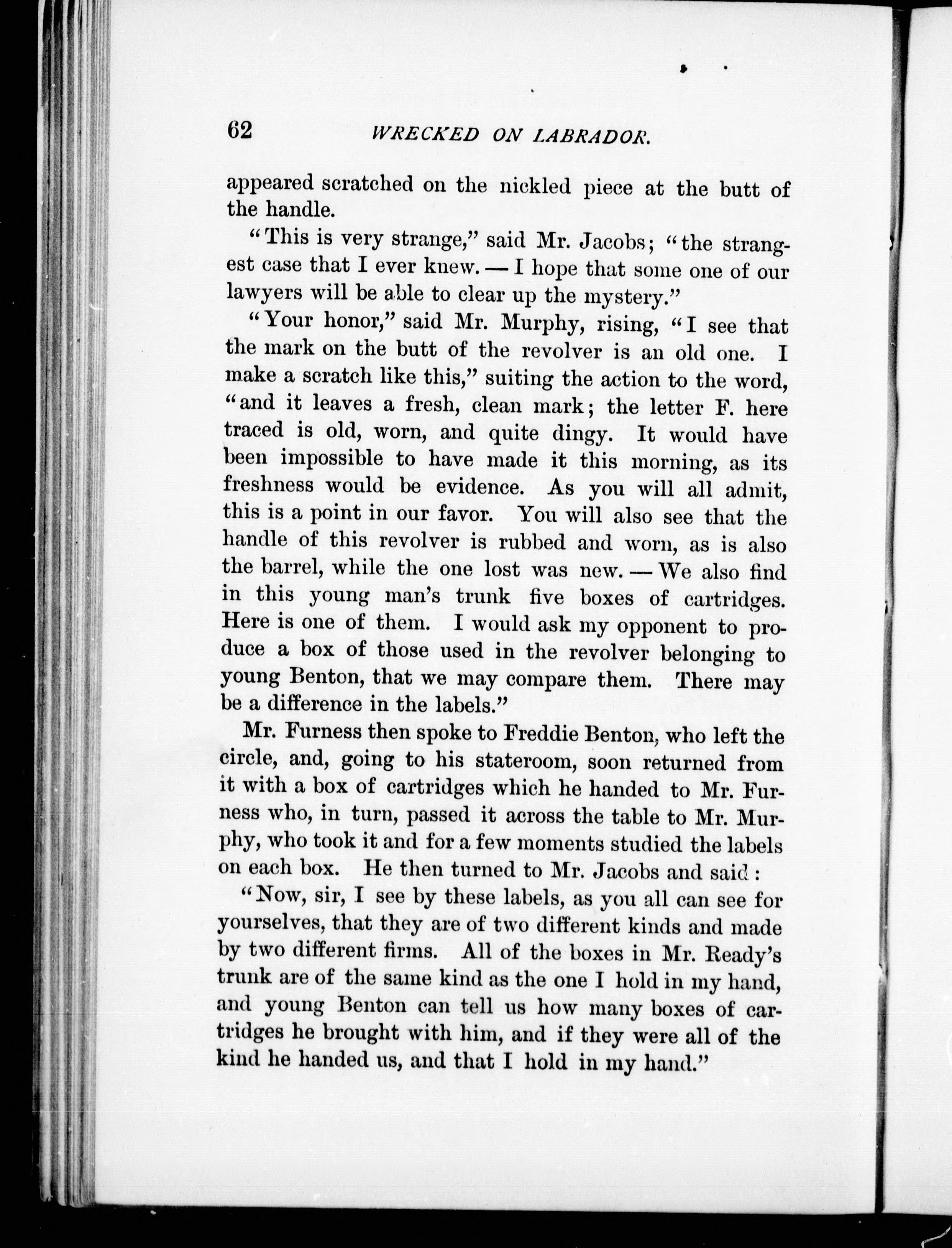 62 WRECKED ON LABRADOR.

appeared scratched on the nickled piece at the butt of the handle.

"This is very strange," said Mr. Jacobs; "the strangest case that I ever knew. — I hope that some one of our lawyers will be able to clear up the mystery."

"Your honor," said Mr. Murphy, rising, "I see that the mark on the butt of the revolver is an old one. I make a scratch like this," suiting the action to the word, "and it leaves a fresh, clean mark; the letter F. here traced is old, worn, and quite dingy. It would have been impossible to have made it this morning, as its freshness would be evidence. As you will all admit, this is a point in our favor. You will also see that the handle of this revolver is rubbed and worn, as is also the barrel, while the one lost was new. — We also find in this young man's trunk five boxes of cartridges. Here is one of them. I would ask my opponent to produce a box of those used in the revolver belonging to young Benton, that we may compare them. There may be a difference in the labels."

Mr. Furness then spoke to Freddie Benton, who left the circle, and, going to his stateroom, soon returned from it with a box of cartridges which he handed to Mr. Furness who, in turn, passed it across the table to Mr. Murphy, who took it and for a few moments studied the labels on each box. He then turned to Mr. Jacobs and said:

"Now, sir, I see by these labels, as you all can see for yourselves, that they are of two different kinds and made by two different firms. All of the boxes in Mr. Ready's trunk are of the same kind as the one I hold in my hand, and young Benton can tell us how many boxes of cartridges he brought with him, and if they were all of the kind he handed us, and that I hold in my hand."